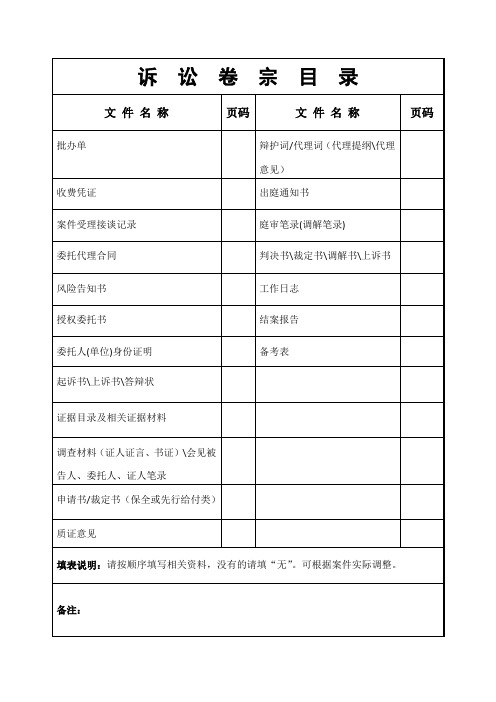 诉 讼 卷 宗 目 录

| 文 件 名 称 | 页码 | 文 件 名 称 | 页码 |
|---|---|---|---|
| 批办单 | | 辩护词/代理词（代理提纲\代理意见） | |
| 收费凭证 | | 出庭通知书 | |
| 案件受理接谈记录 | | 庭审笔录(调解笔录) | |
| 委托代理合同 | | 判决书\裁定书\调解书\上诉书 | |
| 风险告知书 | | 工作日志 | |
| 授权委托书 | | 结案报告 | |
| 委托人(单位)身份证明 | | 备考表 | |
| 起诉书\上诉书\答辩状 | | | |
| 证据目录及相关证据材料 | | | |
| 调查材料（证人证言、书证）\会见被告人、委托人、证人笔录 | | | |
| 申请书/裁定书（保全或先行给付类） | | | |
| 质证意见 | | | |

填表说明：请按顺序填写相关资料，没有的请填“无”。可根据案件实际调整。

备注：